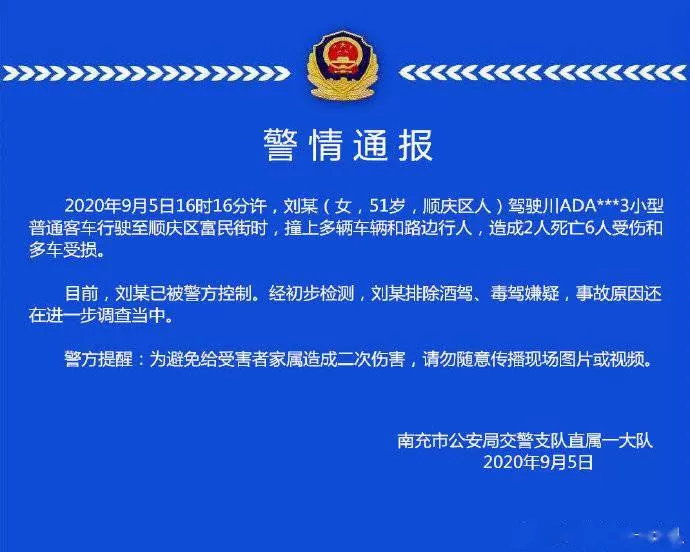 警情通报

2020年9月5日16时16分许，刘某（女，51岁，顺庆区人）驾驶川ADA***3小型普通客车行驶至顺庆区富民街时，撞上多辆车辆和路边行人，造成2人死亡6人受伤和多车受损。

目前，刘某已被警方控制。经初步检测，刘某排除酒驾、毒驾嫌疑，事故原因还在进一步调查当中。

警方提醒：为避免给受害者家属造成二次伤害，请勿随意传播现场图片或视频。

南充市公安局交警支队直属一大队
2020年9月5日